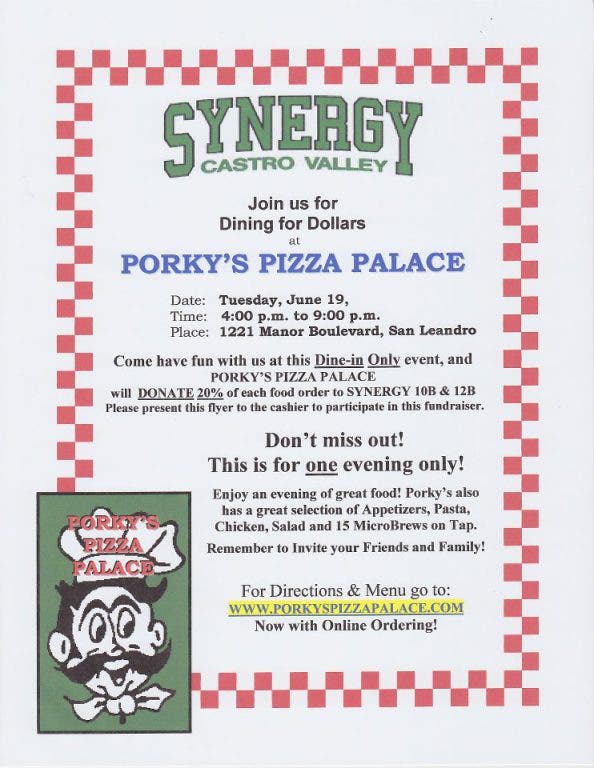 SYNERGY
CASTRO VALLEY

Join us for
Dining for Dollars
at

PORKY'S PIZZA PALACE

Date: Tuesday, June 19,
Time: 4:00 p.m. to 9:00 p.m.
Place: 1221 Manor Boulevard, San Leandro

Come have fun with us at this Dine-in Only event, and PORKY'S PIZZA PALACE will DONATE 20% of each food order to SYNERGY 10B & 12B
Please present this flyer to the cashier to participate in this fundraiser.

Don't miss out!
This is for one evening only!

Enjoy an evening of great food! Porky's also has a great selection of Appetizers, Pasta, Chicken, Salad and 15 MicroBrews on Tap.
Remember to Invite your Friends and Family!

For Directions & Menu go to:
WWW.PORKYSPIZZAPALACE.COM
Now with Online Ordering!

PORKY'S
PIZZA
PALACE